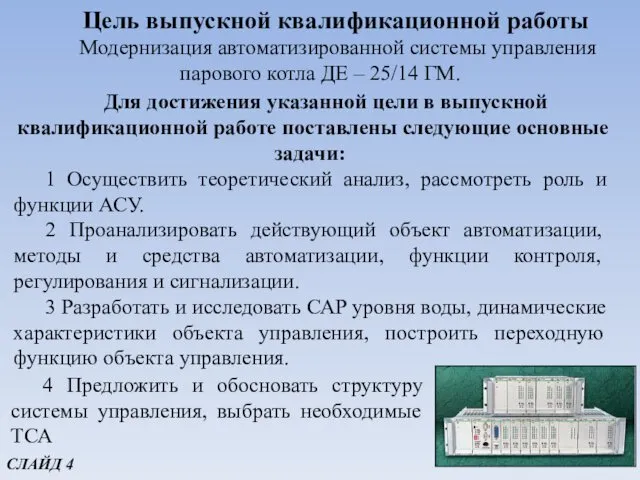 Цель выпускной квалификационной работы
Модернизация автоматизированной системы управления парового котла ДЕ – 25/14 ГМ.

Для достижения указанной цели в выпускной квалификационной работе поставлены следующие основные задачи:

1 Осуществить теоретический анализ, рассмотреть роль и функции АСУ.

2 Проанализировать действующий объект автоматизации, методы и средства автоматизации, функции контроля, регулирования и сигнализации.

3 Разработать и исследовать САР уровня воды, динамические характеристики объекта управления, построить переходную функцию объекта управления.

4 Предложить и обосновать структуру системы управления, выбрать необходимые ТСА

СЛАЙД 4